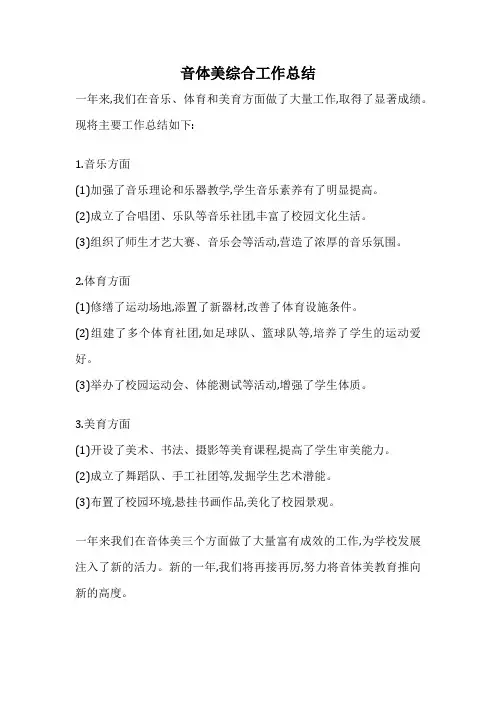 音体美综合工作总结

一年来,我们在音乐、体育和美育方面做了大量工作,取得了显著成绩。现将主要工作总结如下:

1.音乐方面

(1)加强了音乐理论和乐器教学,学生音乐素养有了明显提高。

(2)成立了合唱团、乐队等音乐社团,丰富了校园文化生活。

(3)组织了师生才艺大赛、音乐会等活动,营造了浓厚的音乐氛围。

2.体育方面

(1)修缮了运动场地,添置了新器材,改善了体育设施条件。

(2)组建了多个体育社团,如足球队、篮球队等,培养了学生的运动爱好。

(3)举办了校园运动会、体能测试等活动,增强了学生体质。

3.美育方面

(1)开设了美术、书法、摄影等美育课程,提高了学生审美能力。

(2)成立了舞蹈队、手工社团等,发掘学生艺术潜能。

(3)布置了校园环境,悬挂书画作品,美化了校园景观。

一年来我们在音体美三个方面做了大量富有成效的工作,为学校发展注入了新的活力。新的一年,我们将再接再厉,努力将音体美教育推向新的高度。